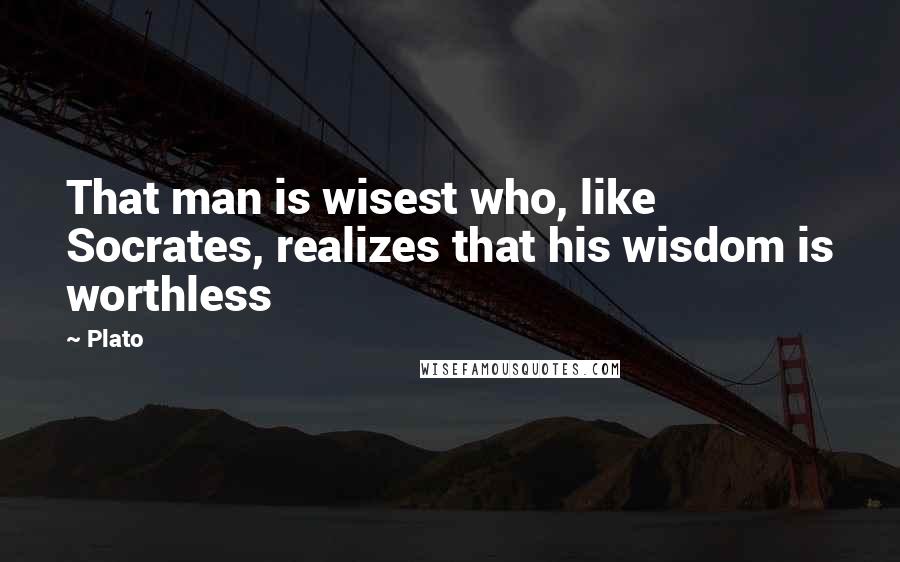 That man is wisest who, like Socrates, realizes that his wisdom is worthless

~ Plato

WISEFAMOUSQUOTES.COM